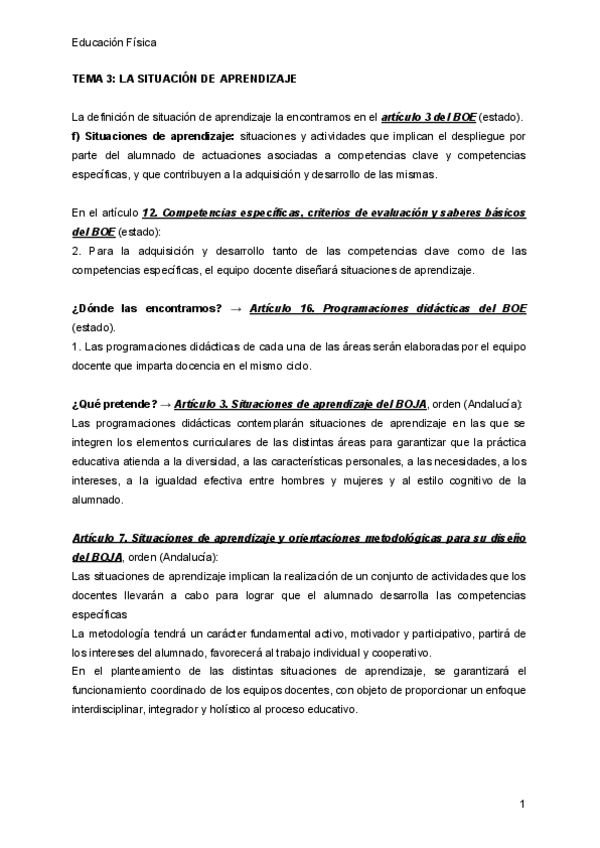 Educación Física

TEMA 3: LA SITUACIÓN DE APRENDIZAJE

La definición de situación de aprendizaje la encontramos en el artículo 3 del BOE (estado).
f) Situaciones de aprendizaje: situaciones y actividades que implican el despliegue por parte del alumnado de actuaciones asociadas a competencias clave y competencias específicas, y que contribuyen a la adquisición y desarrollo de las mismas.

En el artículo 12. Competencias específicas, criterios de evaluación y saberes básicos del BOE (estado):
2. Para la adquisición y desarrollo tanto de las competencias clave como de las competencias específicas, el equipo docente diseñará situaciones de aprendizaje.

¿Dónde las encontramos? → Artículo 16. Programaciones didácticas del BOE (estado).
1. Las programaciones didácticas de cada una de las áreas serán elaboradas por el equipo docente que imparta docencia en el mismo ciclo.

¿Qué pretende? → Artículo 3. Situaciones de aprendizaje del BOJA, orden (Andalucía):
Las programaciones didácticas contemplarán situaciones de aprendizaje en las que se integren los elementos curriculares de las distintas áreas para garantizar que la práctica educativa atienda a la diversidad, a las características personales, a las necesidades, a los intereses, a la igualdad efectiva entre hombres y mujeres y al estilo cognitivo de la alumnado.

Artículo 7. Situaciones de aprendizaje y orientaciones metodológicas para su diseño del BOJA, orden (Andalucía):
Las situaciones de aprendizaje implican la realización de un conjunto de actividades que los docentes llevarán a cabo para lograr que el alumnado desarrolla las competencias específicas
La metodología tendrá un carácter fundamental activo, motivador y participativo, partirá de los intereses del alumnado, favorecerá al trabajo individual y cooperativo.
En el planteamiento de las distintas situaciones de aprendizaje, se garantizará el funcionamiento coordinado de los equipos docentes, con objeto de proporcionar un enfoque interdisciplinar, integrador y holístico al proceso educativo.

1